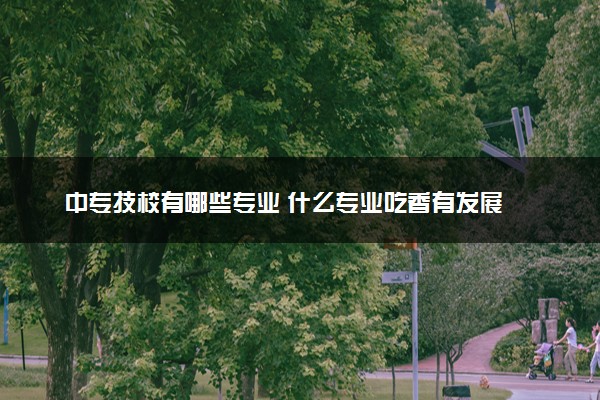 中专技校有哪些专业 什么专业吃香有发展